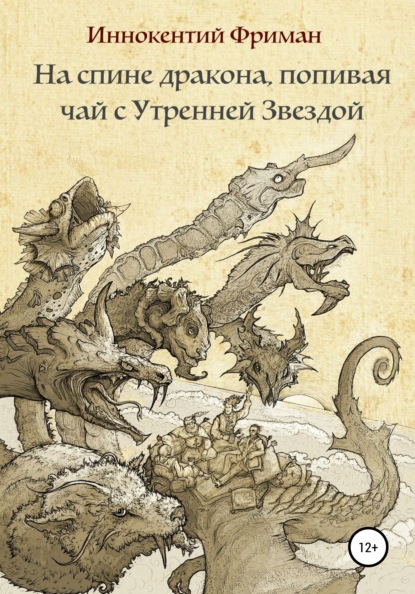 Иннокентий Фриман

На спине дракона, попивая чай с Утренней Звездой

12+